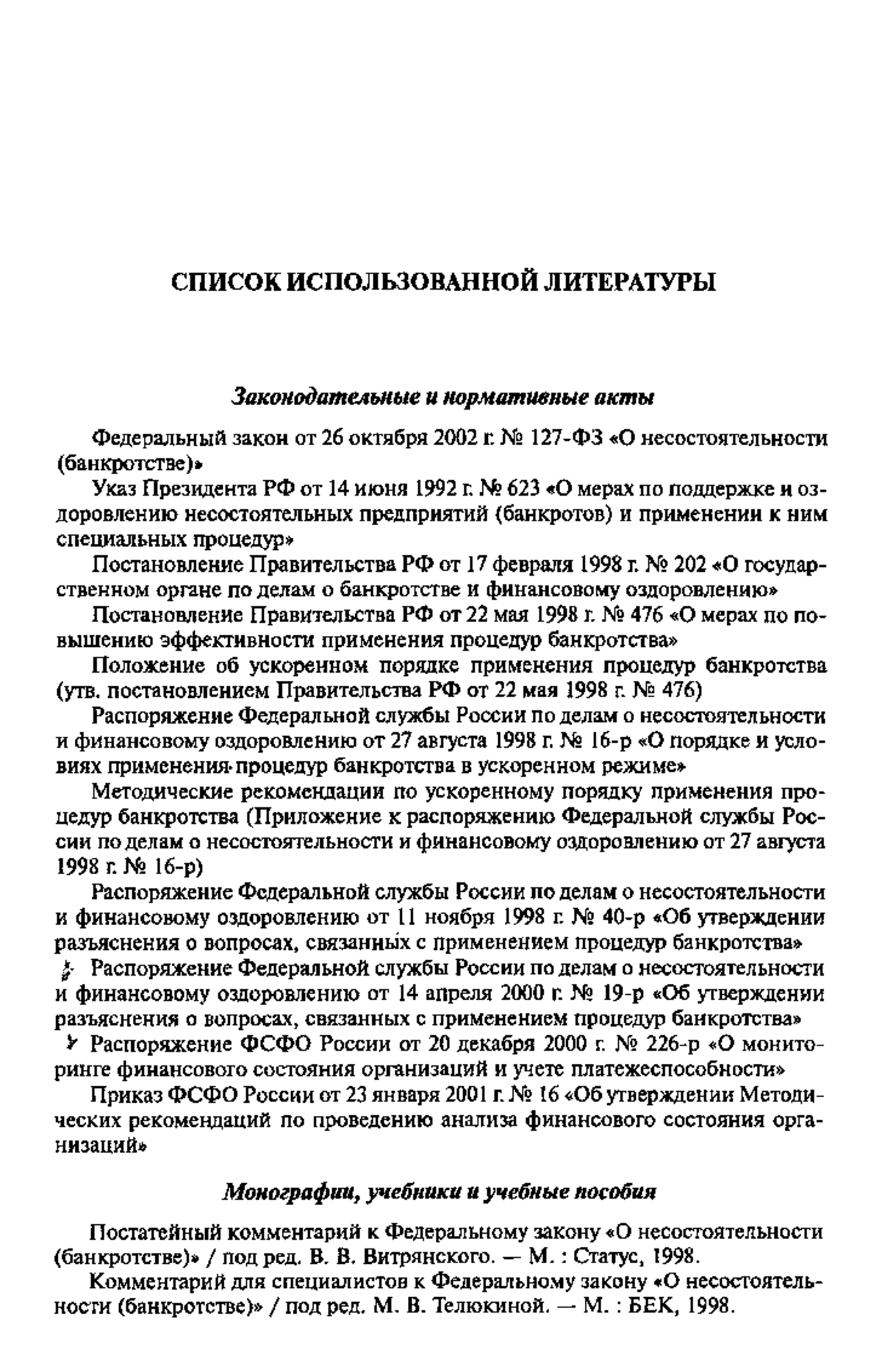 СПИСОК ИСПОЛЬЗОВАННОЙ ЛИТЕРАТУРЫ

Законодательные и нормативные акты

Федеральный закон от 26 октября 2002 г. № 127-ФЗ «О несостоятельности (банкротстве)»

Указ Президента РФ от 14 июня 1992 г. № 623 «О мерах по поддержке и оздоровлению несостоятельных предприятий (банкротов) и применении к ним специальных процедур»

Постановление Правительства РФ от 17 февраля 1998 г. № 202 «О государственном органе по делам о банкротстве и финансовому оздоровлению»

Постановление Правительства РФ от 22 мая 1998 г. № 476 «О мерах по повышению эффективности применения процедур банкротства»

Положение об ускоренном порядке применения процедур банкротства (утв. постановлением Правительства РФ от 22 мая 1998 г. № 476)

Распоряжение Федеральной службы России по делам о несостоятельности и финансовому оздоровлению от 27 августа 1998 г. № 16-р «О порядке и условиях применения процедур банкротства в ускоренном режиме»

Методические рекомендации по ускоренному порядку применения процедур банкротства (Приложение к распоряжению Федеральной службы России по делам о несостоятельности и финансовому оздоровлению от 27 августа 1998 г. № 16-р)

Распоряжение Федеральной службы России по делам о несостоятельности и финансовому оздоровлению от 11 ноября 1998 г. № 40-р «Об утверждении разъяснения о вопросах, связанных с применением процедур банкротства»

Распоряжение Федеральной службы России по делам о несостоятельности и финансовому оздоровлению от 14 апреля 2000 г. № 19-р «Об утверждении разъяснения о вопросах, связанных с применением процедур банкротства»

Распоряжение ФСФО России от 20 декабря 2000 г. № 226-р «О мониторинге финансового состояния организаций и учете платежеспособности»

Приказ ФСФО России от 23 января 2001 г. № 16 «Об утверждении Методических рекомендаций по проведению анализа финансового состояния организаций»

Монографии, учебники и учебные пособия

Постатейный комментарий к Федеральному закону «О несостоятельности (банкротстве)» / под ред. В. В. Витрянского. — М. : Статус, 1998.

Комментарий для специалистов к Федеральному закону «О несостоятельности (банкротстве)» / под ред. М. В. Телюкиной. — М. : БЕК, 1998.